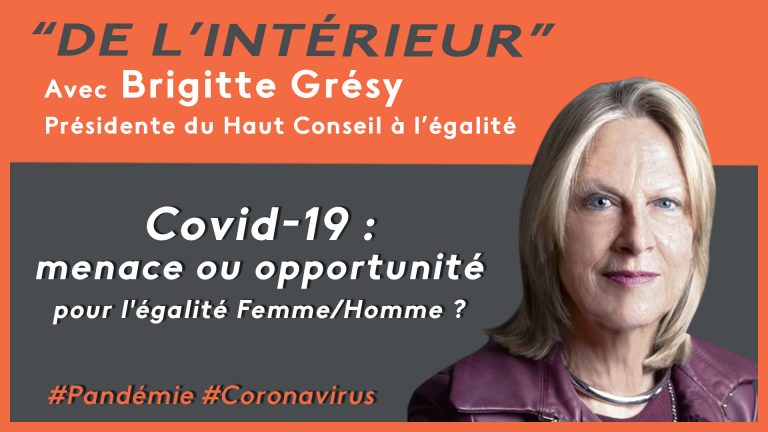 “DE L’INTÉRIEUR”

Avec Brigitte Grésy
Présidente du Haut Conseil à l’égalité

Covid-19 :
menace ou opportunité
pour l'égalité Femme/Homme ?

#Pandémie #Coronavirus